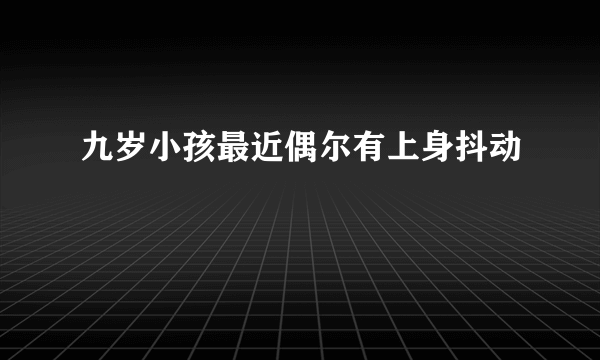 九岁小孩最近偶尔有上身抖动